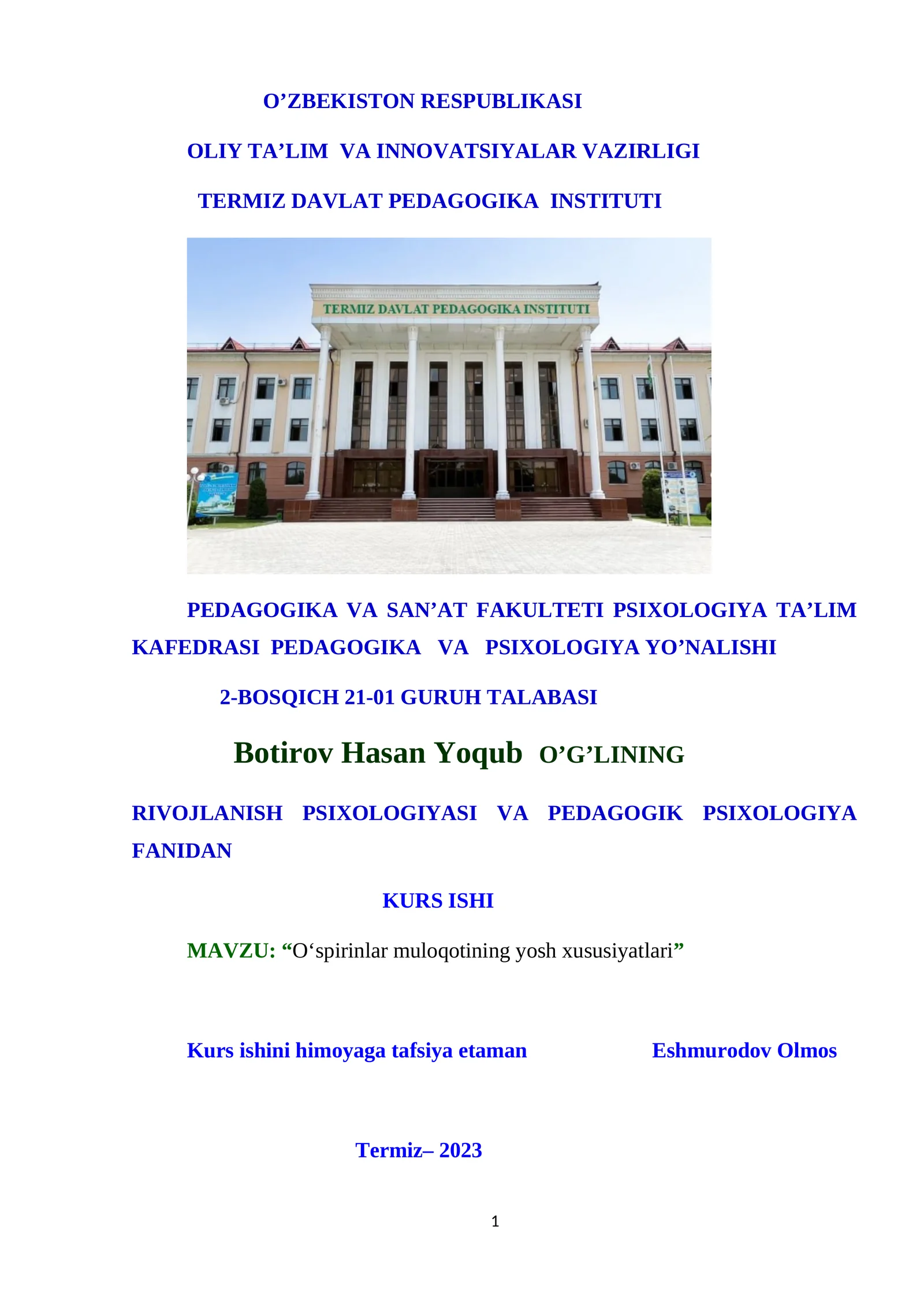 O’ZBEKISTON RESPUBLIKASI

OLIY TA’LIM VA INNOVATSIYALAR VAZIRLIGI

TERMIZ DAVLAT PEDAGOGIKA INSTITUTI

TERMIZ DAVLAT PEDAGOGIKA INSTITUTI

PEDAGOGIKA VA SAN’AT FAKULTETI PSIXOLOGIYA TA’LIM KAFEDRASI PEDAGOGIKA VA PSIXOLOGIYA YO’NALISHI

2-BOSQICH 21-01 GURUH TALABASI

Botirov Hasan Yoqub O’G’LINING

RIVOJLANISH PSIXOLOGIYASI VA PEDAGOGIK PSIXOLOGIYA FANIDAN

KURS ISHI

MAVZU: “O‘spirinlar muloqotining yosh xususiyatlari”

Kurs ishini himoyaga tafsiya etaman Eshmurodov Olmos

Termiz– 2023

1